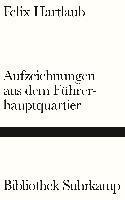 Felix Hartlaub

Aufzeichnungen aus dem Führerhauptquartier

Bibliothek Suhrkamp